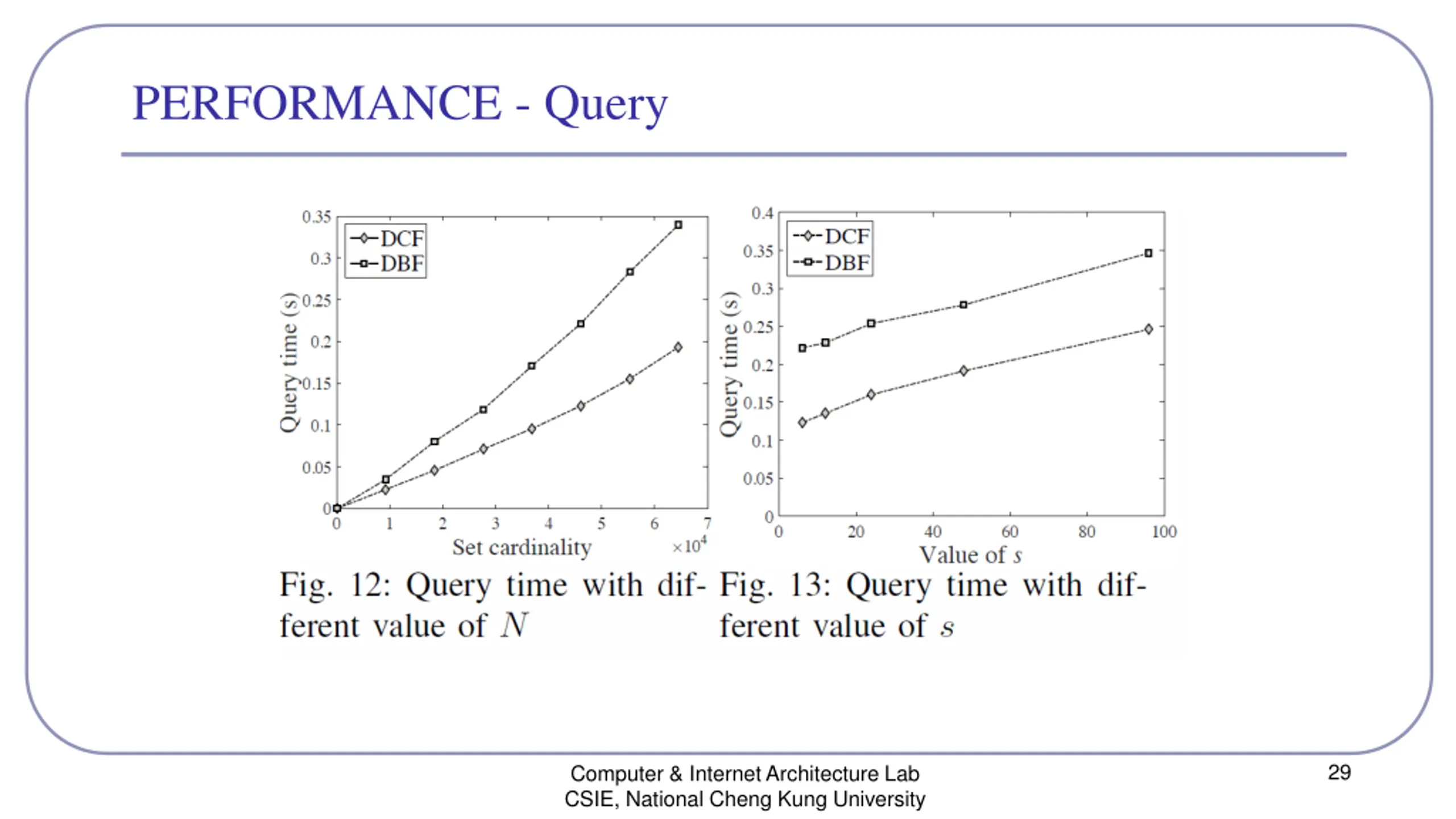 PERFORMANCE - Query

DCF
DBF
Query time (s)
0.35
0.3
0.25
0.2
0.15
0.1
0.05
0
0 1 2 3 4 5 6 7
Set cardinality
$\times 10^4$

Fig. 12: Query time with different value of $N$

DCF
DBF
Query time (s)
0.4
0.35
0.3
0.25
0.2
0.15
0.1
0.05
0
0 20 40 60 80 100
Value of $s$

Fig. 13: Query time with different value of $s$

Computer & Internet Architecture Lab
CSIE, National Cheng Kung University

29